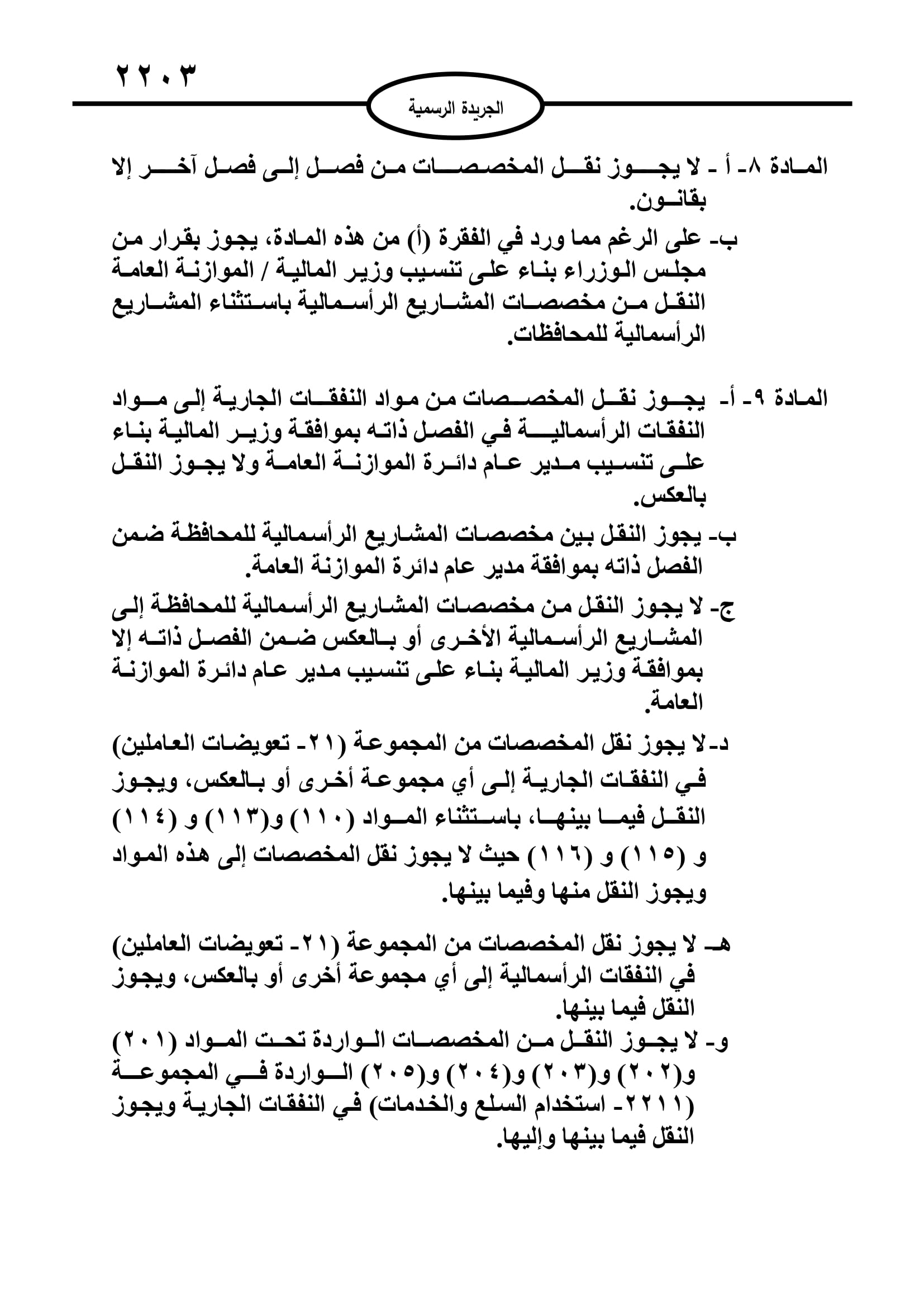 ٢٢٠٣

الجريدة الرسمية

المادة ٨- أ - لا يجوز نقل المخصصات من فصل إلى فصل آخر إلا بقانون.

ب- على الرغم مما ورد في الفقرة (أ) من هذه المادة، يجوز بقرار من مجلس الوزراء بناء على تنسيب وزير المالية / الموازنة العامة النقل من مخصصات المشاريع الرأسمالية باستثناء المشاريع الرأسمالية للمحافظات.

المادة ٩- أ- يجوز نقل المخصصات من مواد النفقات الجارية إلى مواد النفقات الرأسمالية في الفصل ذاته بموافقة وزير المالية بناء على تنسيب مدير عام دائرة الموازنة العامة ولا يجوز النقل بالعكس.

ب- يجوز النقل بين مخصصات المشاريع الرأسمالية للمحافظة ضمن الفصل ذاته بموافقة مدير عام دائرة الموازنة العامة.

ج- لا يجوز النقل من مخصصات المشاريع الرأسمالية للمحافظة إلى المشاريع الرأسمالية الأخرى أو بالعكس ضمن الفصل ذاته إلا بموافقة وزير المالية بناء على تنسيب مدير عام دائرة الموازنة العامة.

د- لا يجوز نقل المخصصات من المجموعة (٢١- تعويضات العاملين) في النفقات الجارية إلى أي مجموعة أخرى أو بالعكس، ويجوز النقل فيما بينها، باستثناء المواد (١١٠) و(١١٣) و (١١٤) و (١١٥) و (١١٦) حيث لا يجوز نقل المخصصات إلى هذه المواد ويجوز النقل منها وفيما بينها.

هـ- لا يجوز نقل المخصصات من المجموعة (٢١- تعويضات العاملين) في النفقات الرأسمالية إلى أي مجموعة أخرى أو بالعكس، ويجوز النقل فيما بينها.

و- لا يجوز النقل من المخصصات الواردة تحت المواد (٢٠١) و(٢٠٢) و(٢٠٣) و(٢٠٤) و(٢٠٥) الواردة في المجموعة (٢٢١١- استخدام السلع والخدمات) في النفقات الجارية ويجوز النقل فيما بينها وإليها.